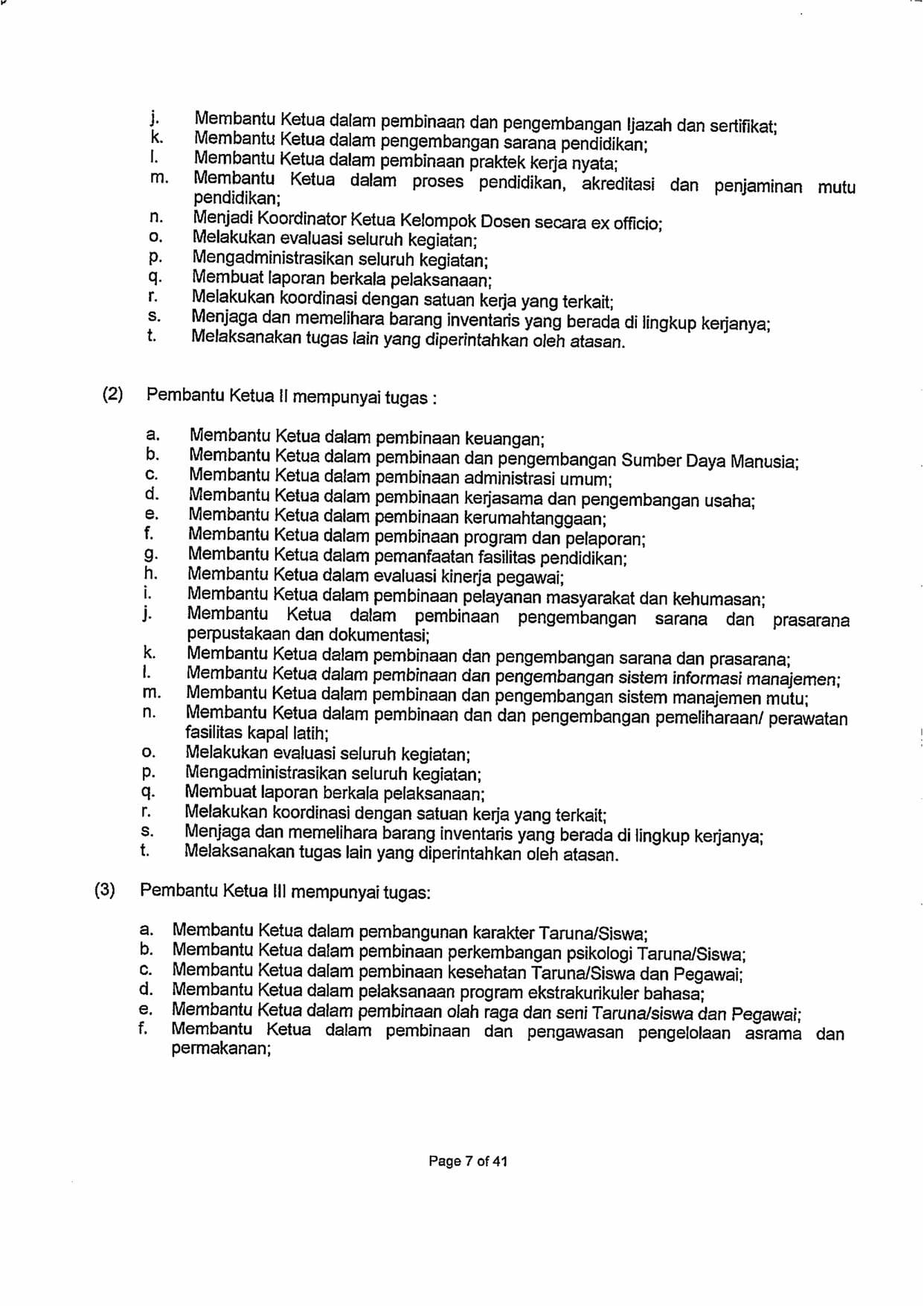 j. Membantu Ketua dalam pembinaan dan pengembangan Ijazah dan sertifikat;
k. Membantu Ketua dalam pengembangan sarana pendidikan;
l. Membantu Ketua dalam pembinaan praktek kerja nyata;
m. Membantu Ketua dalam proses pendidikan, akreditasi dan penjaminan mutu pendidikan;
n. Menjadi Koordinator Ketua Kelompok Dosen secara ex officio;
o. Melakukan evaluasi seluruh kegiatan;
p. Mengadministrasikan seluruh kegiatan;
q. Membuat laporan berkala pelaksanaan;
r. Melakukan koordinasi dengan satuan kerja yang terkait;
s. Menjaga dan memelihara barang inventaris yang berada di lingkup kerjanya;
t. Melaksanakan tugas lain yang diperintahkan oleh atasan.

(2) Pembantu Ketua II mempunyai tugas :

a. Membantu Ketua dalam pembinaan keuangan;
b. Membantu Ketua dalam pembinaan dan pengembangan Sumber Daya Manusia;
c. Membantu Ketua dalam pembinaan administrasi umum;
d. Membantu Ketua dalam pembinaan kerjasama dan pengembangan usaha;
e. Membantu Ketua dalam pembinaan kerumahtanggaan;
f. Membantu Ketua dalam pembinaan program dan pelaporan;
g. Membantu Ketua dalam pemanfaatan fasilitas pendidikan;
h. Membantu Ketua dalam evaluasi kinerja pegawai;
i. Membantu Ketua dalam pembinaan pelayanan masyarakat dan kehumasan;
j. Membantu Ketua dalam pembinaan pengembangan sarana dan prasarana perpustakaan dan dokumentasi;
k. Membantu Ketua dalam pembinaan dan pengembangan sarana dan prasarana;
l. Membantu Ketua dalam pembinaan dan pengembangan sistem informasi manajemen;
m. Membantu Ketua dalam pembinaan dan pengembangan sistem manajemen mutu;
n. Membantu Ketua dalam pembinaan dan dan pengembangan pemeliharaan/ perawatan fasilitas kapal latih;
o. Melakukan evaluasi seluruh kegiatan;
p. Mengadministrasikan seluruh kegiatan;
q. Membuat laporan berkala pelaksanaan;
r. Melakukan koordinasi dengan satuan kerja yang terkait;
s. Menjaga dan memelihara barang inventaris yang berada di lingkup kerjanya;
t. Melaksanakan tugas lain yang diperintahkan oleh atasan.

(3) Pembantu Ketua III mempunyai tugas:

a. Membantu Ketua dalam pembangunan karakter Taruna/Siswa;
b. Membantu Ketua dalam pembinaan perkembangan psikologi Taruna/Siswa;
c. Membantu Ketua dalam pembinaan kesehatan Taruna/Siswa dan Pegawai;
d. Membantu Ketua dalam pelaksanaan program ekstrakurikuler bahasa;
e. Membantu Ketua dalam pembinaan olah raga dan seni Taruna/siswa dan Pegawai;
f. Membantu Ketua dalam pembinaan dan pengawasan pengelolaan asrama dan permakanan;

Page 7 of 41